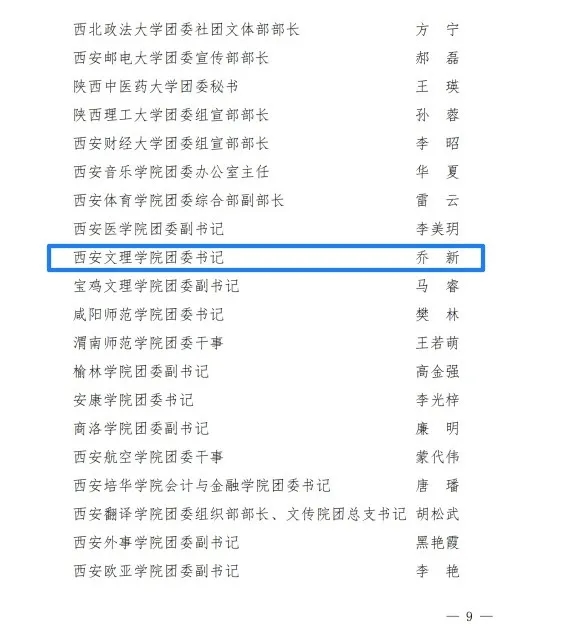 西北政法大学团委社团文体部部长 方宁
西安邮电大学团委宣传部部长 郝磊
陕西中医药大学团委秘书 王瑛
陕西理工大学团委组宣部部长 孙蓉
西安财经大学团委组宣部部长 李昭
西安音乐学院团委办公室主任 华夏
西安体育学院团委综合部副部长 雷云
西安医学院团委副书记 李美玥
西安文理学院团委书记 乔新
宝鸡文理学院团委副书记 马睿
咸阳师范学院团委书记 樊林
渭南师范学院团委干事 王若萌
榆林学院团委副书记 高金强
安康学院团委书记 李光梓
商洛学院团委副书记 廉明
西安航空学院团委干事 蒙代伟
西安培华学院会计与金融学院团委书记 唐璠
西安翻译学院团委组织部部长、文传院团总支书记 胡松武
西安外事学院团委副书记 黑艳霞
西安欧亚学院团委副书记 李艳

— 9 —